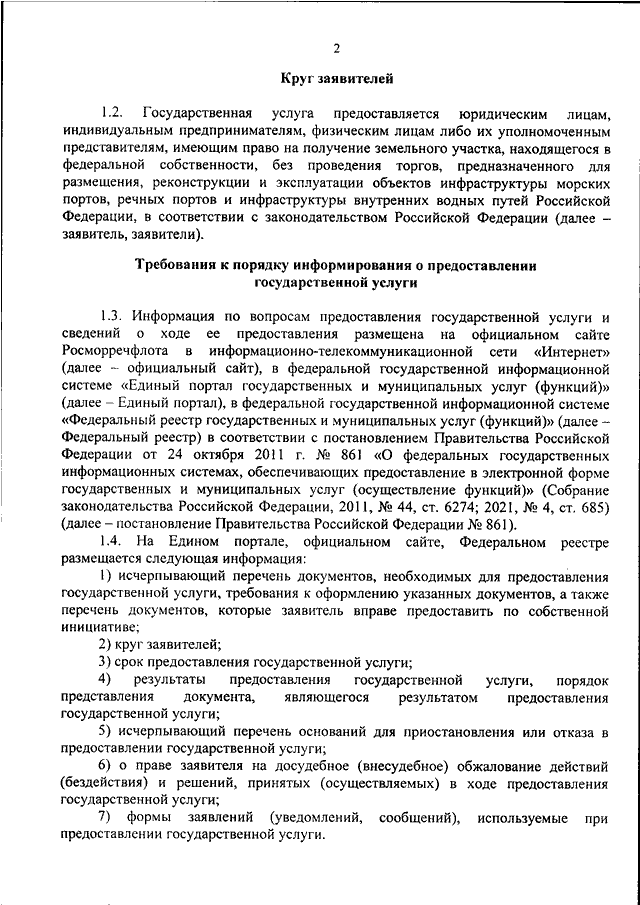 2

Круг заявителей

1.2. Государственная услуга предоставляется юридическим лицам, индивидуальным предпринимателям, физическим лицам либо их уполномоченным представителям, имеющим право на получение земельного участка, находящегося в федеральной собственности, без проведения торгов, предназначенного для размещения, реконструкции и эксплуатации объектов инфраструктуры морских портов, речных портов и инфраструктуры внутренних водных путей Российской Федерации, в соответствии с законодательством Российской Федерации (далее – заявитель, заявители).

Требования к порядку информирования о предоставлении государственной услуги

1.3. Информация по вопросам предоставления государственной услуги и сведений о ходе ее предоставления размещена на официальном сайте Росморречфлота в информационно-телекоммуникационной сети «Интернет» (далее – официальный сайт), в федеральной государственной информационной системе «Единый портал государственных и муниципальных услуг (функций)» (далее – Единый портал), в федеральной государственной информационной системе «Федеральный реестр государственных и муниципальных услуг (функций)» (далее – Федеральный реестр) в соответствии с постановлением Правительства Российской Федерации от 24 октября 2011 г. № 861 «О федеральных государственных информационных системах, обеспечивающих предоставление в электронной форме государственных и муниципальных услуг (осуществление функций)» (Собрание законодательства Российской Федерации, 2011, № 44, ст. 6274; 2021, № 4, ст. 685) (далее – постановление Правительства Российской Федерации № 861).

1.4. На Едином портале, официальном сайте, Федеральном реестре размещается следующая информация:

1) исчерпывающий перечень документов, необходимых для предоставления государственной услуги, требования к оформлению указанных документов, а также перечень документов, которые заявитель вправе предоставить по собственной инициативе;

2) круг заявителей;

3) срок предоставления государственной услуги;

4) результаты предоставления государственной услуги, порядок представления документа, являющегося результатом предоставления государственной услуги;

5) исчерпывающий перечень оснований для приостановления или отказа в предоставлении государственной услуги;

6) о праве заявителя на досудебное (внесудебное) обжалование действий (бездействия) и решений, принятых (осуществляемых) в ходе предоставления государственной услуги;

7) формы заявлений (уведомлений, сообщений), используемые при предоставлении государственной услуги.